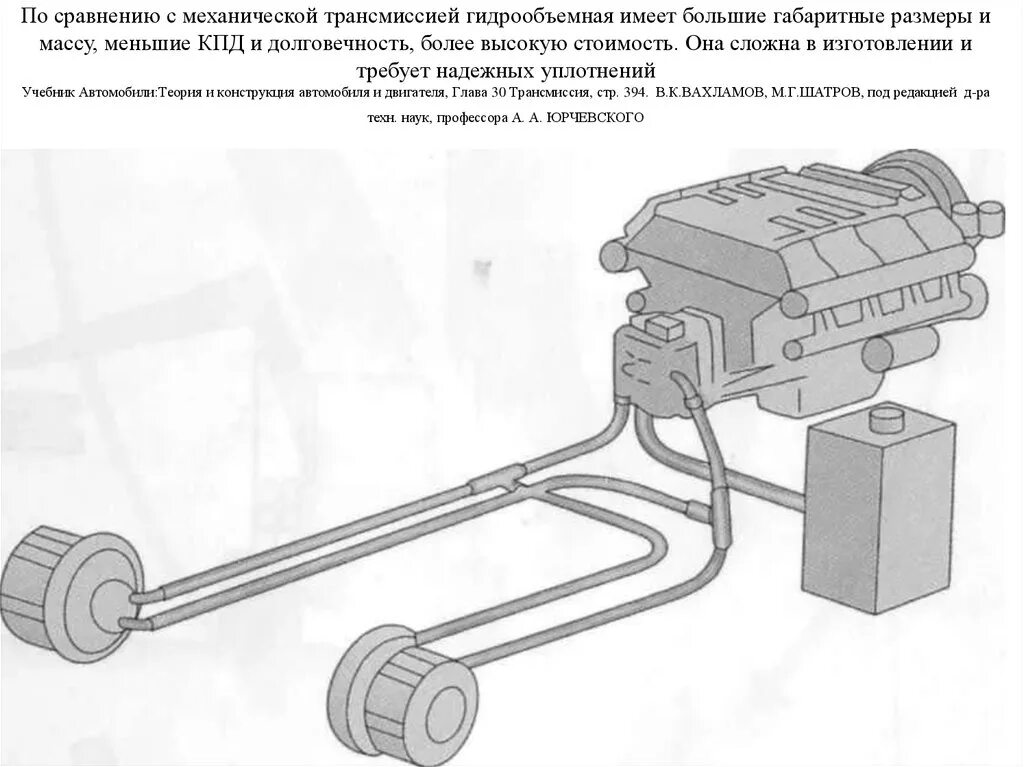 По сравнению с механической трансмиссией гидрообъемная имеет большие габаритные размеры и массу, меньшие КПД и долговечность, более высокую стоимость. Она сложна в изготовлении и требует надежных уплотнений

Учебник Автомобили:Теория и конструкция автомобиля и двигателя, Глава 30 Трансмиссия, стр. 394. В.К.ВАХЛАМОВ, М.Г.ШАТРОВ, под редакцией д-ра техн. наук, профессора А. А. ЮРЧЕВСКОГО